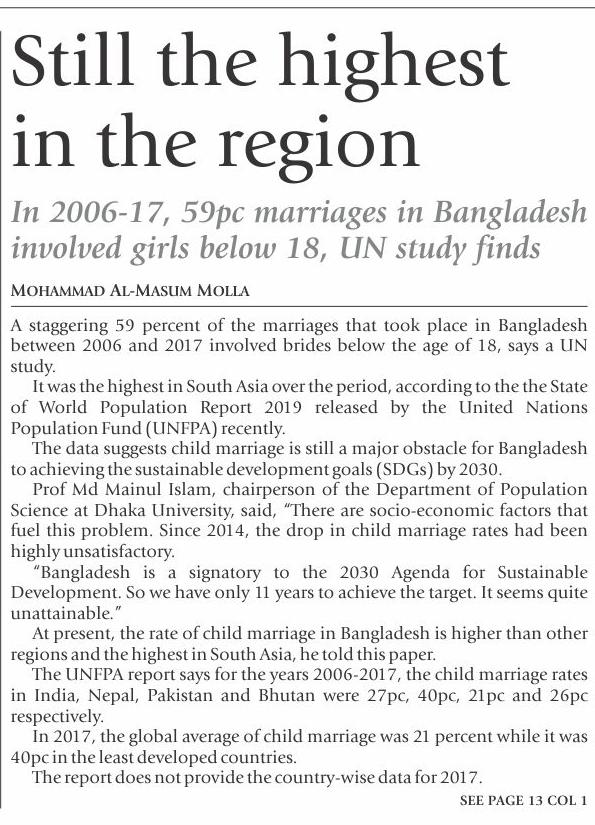 Still the highest in the region

In 2006-17, 59pc marriages in Bangladesh involved girls below 18, UN study finds

MOHAMMAD AL-MASUM MOLLA

A staggering 59 percent of the marriages that took place in Bangladesh between 2006 and 2017 involved brides below the age of 18, says a UN study.

It was the highest in South Asia over the period, according to the the State of World Population Report 2019 released by the United Nations Population Fund (UNFPA) recently.

The data suggests child marriage is still a major obstacle for Bangladesh to achieving the sustainable development goals (SDGs) by 2030.

Prof Md Mainul Islam, chairperson of the Department of Population Science at Dhaka University, said, "There are socio-economic factors that fuel this problem. Since 2014, the drop in child marriage rates had been highly unsatisfactory.

"Bangladesh is a signatory to the 2030 Agenda for Sustainable Development. So we have only 11 years to achieve the target. It seems quite unattainable."

At present, the rate of child marriage in Bangladesh is higher than other regions and the highest in South Asia, he told this paper.

The UNFPA report says for the years 2006-2017, the child marriage rates in India, Nepal, Pakistan and Bhutan were 27pc, 40pc, 21pc and 26pc respectively.

In 2017, the global average of child marriage was 21 percent while it was 40pc in the least developed countries.

The report does not provide the country-wise data for 2017.

SEE PAGE 13 COL 1